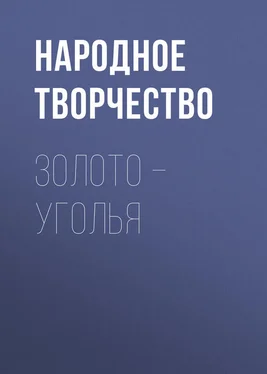 НАРОДНОЕ ТВОРЧЕСТВО

ЗОЛОТО – УГОЛЬЯ